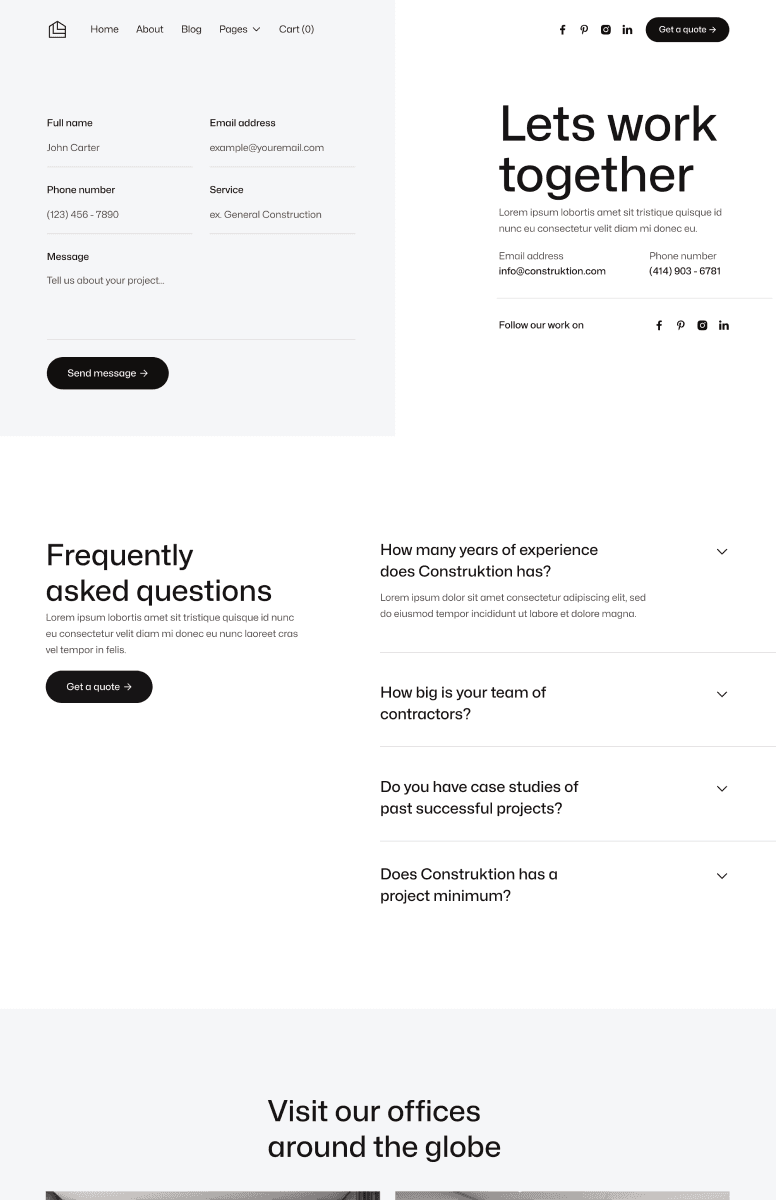 Home About Blog Pages Cart (0)

Get a quote →

Full name
John Carter

Email address
example@youremail.com

Phone number
(123) 456 - 7890

Service
ex. General Construction

Message
Tell us about your project...

Send message →

Lets work together

Lorem ipsum lobortis amet sit tristique quisque id nunc eu consectetur velit diam mi donec eu.

Email address
info@construktion.com

Phone number
(414) 903 - 6781

Follow our work on

Frequently asked questions

Lorem ipsum lobortis amet sit tristique quisque id nunc eu consectetur velit diam mi donec eu nunc laoreet cras vel tempor in felis.

Get a quote →

How many years of experience does Construktion has?

Lorem ipsum dolor sit amet consectetur adipiscing elit, sed do eiusmod tempor incididunt ut labore et dolore magna.

How big is your team of contractors?

Do you have case studies of past successful projects?

Does Construktion has a project minimum?

Visit our offices around the globe